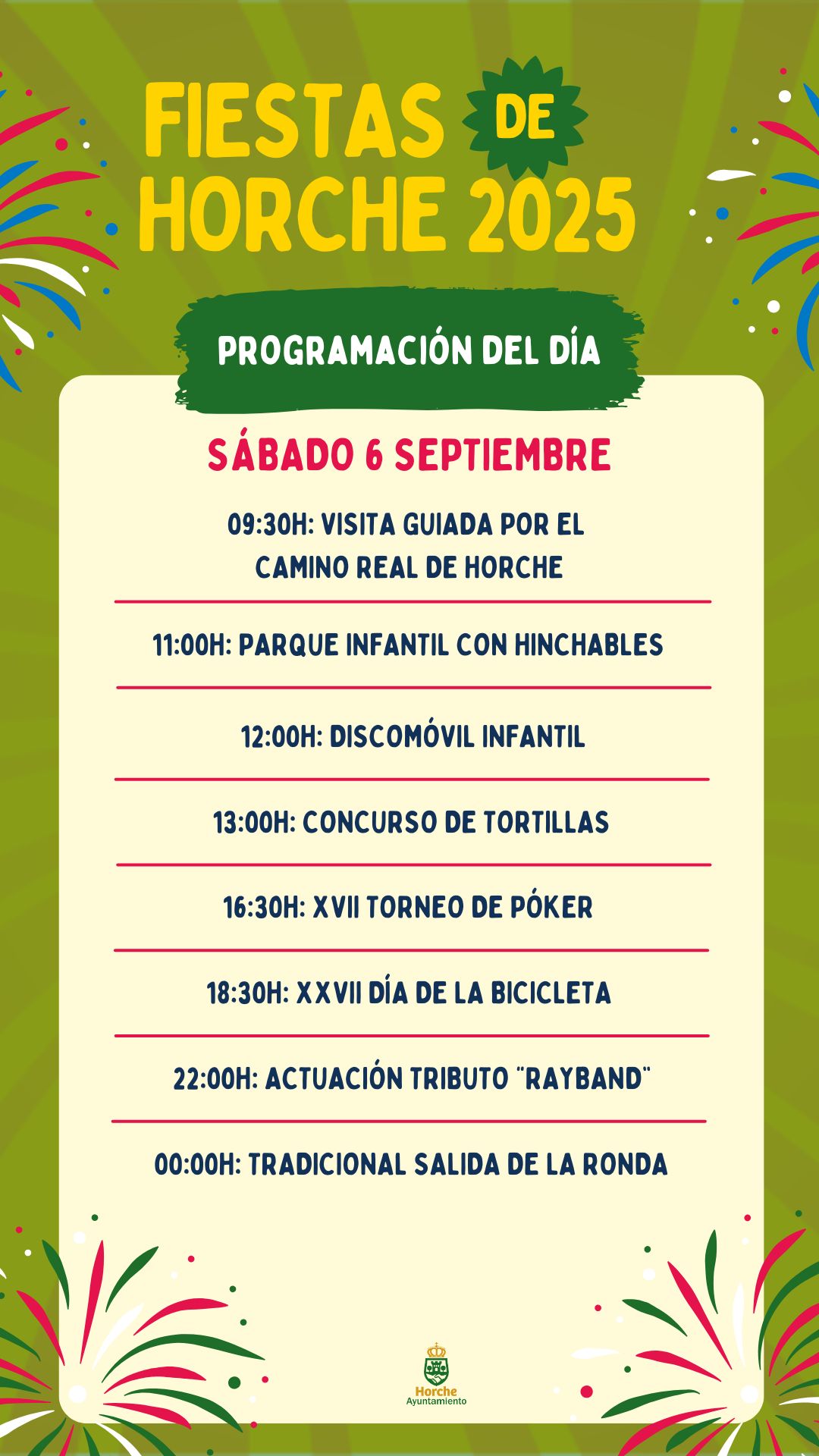 FIESTAS DE HORCHE 2025

PROGRAMACIÓN DEL DÍA

SÁBADO 6 SEPTIEMBRE

09:30H: VISITA GUIADA POR EL CAMINO REAL DE HORCHE

11:00H: PARQUE INFANTIL CON HINCHABLES

12:00H: DISCOMÓVIL INFANTIL

13:00H: CONCURSO DE TORTILLAS

16:30H: XVII TORNEO DE PÓKER

18:30H: XXVII DÍA DE LA BICICLETA

22:00H: ACTUACIÓN TRIBUTO "RAYBAND"

00:00H: TRADICIONAL SALIDA DE LA RONDA

Horche
Ayuntamiento